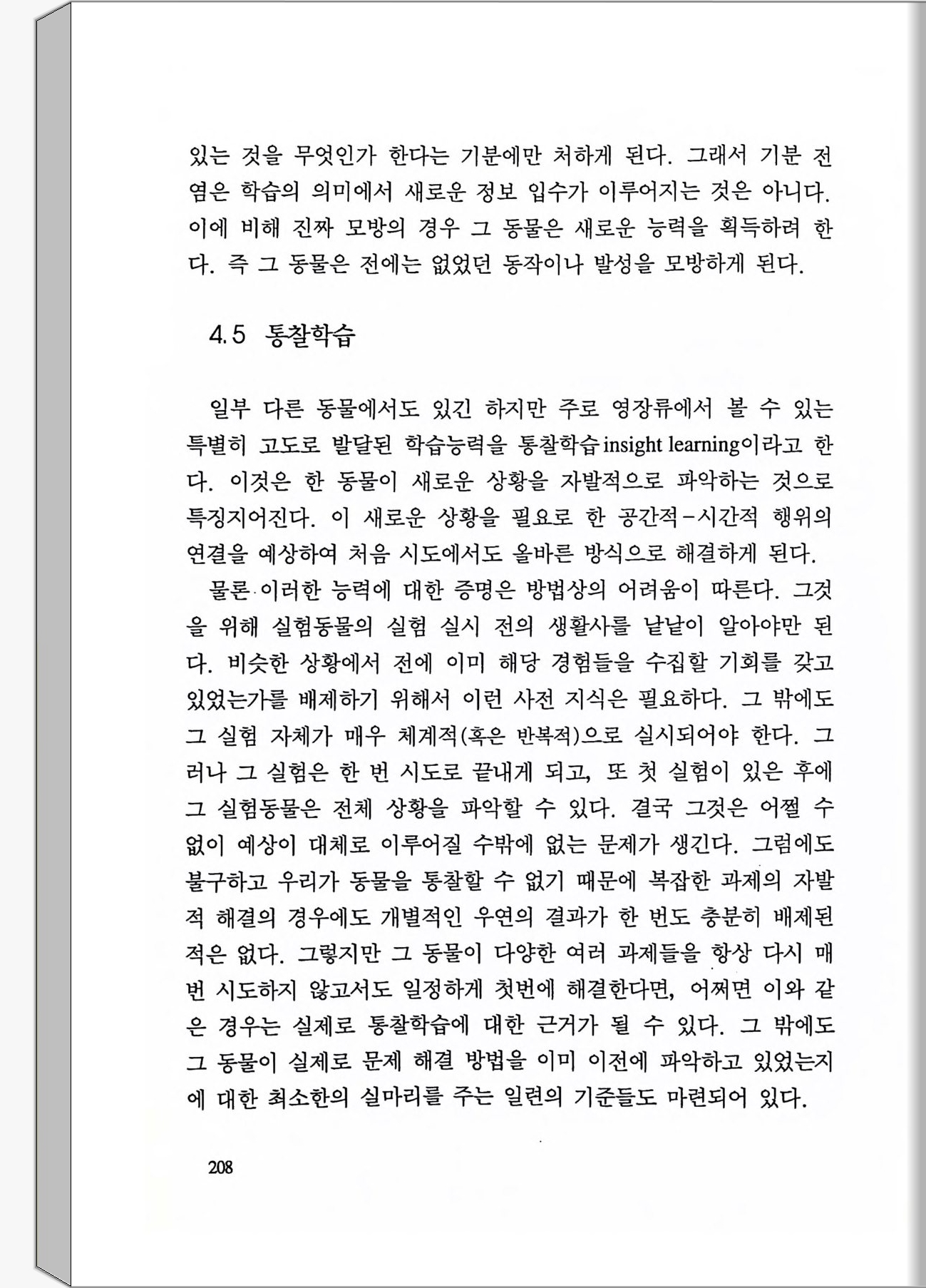 있는 것을 무엇인가 한다는 기분에만 처하게 된다. 그래서 기분 전염은 학습의 의미에서 새로운 정보 입수가 이루어지는 것은 아니다. 이에 비해 진짜 모방의 경우 그 동물은 새로운 능력을 획득하려 한다. 즉 그 동물은 전에는 없었던 동작이나 발성을 모방하게 된다.

4.5 통찰학습

일부 다른 동물에서도 있긴 하지만 주로 영장류에서 볼 수 있는 특별히 고도로 발달된 학습능력을 통찰학습 insight learning이라고 한다. 이것은 한 동물이 새로운 상황을 자발적으로 파악하는 것으로 특징지어진다. 이 새로운 상황을 필요로 한 공간적-시간적 행위의 연결을 예상하여 처음 시도에서도 올바른 방식으로 해결하게 된다.

물론 이러한 능력에 대한 증명은 방법상의 어려움이 따른다. 그것을 위해 실험동물의 실험 실시 전의 생활사를 낱낱이 알아야만 된다. 비슷한 상황에서 전에 이미 해당 경험들을 수집할 기회를 갖고 있었는가를 배제하기 위해서 이런 사전 지식은 필요하다. 그 밖에도 그 실험 자체가 매우 체계적(혹은 반복적)으로 실시되어야 한다. 그러나 그 실험은 한 번 시도로 끝내게 되고, 또 첫 실험이 있은 후에 그 실험동물은 전체 상황을 파악할 수 있다. 결국 그것은 어쩔 수 없이 예상이 대체로 이루어질 수밖에 없는 문제가 생긴다. 그럼에도 불구하고 우리가 동물을 통찰할 수 없기 때문에 복잡한 과제의 자발적 해결의 경우에도 개별적인 우연의 결과가 한 번도 충분히 배제된 적은 없다. 그렇지만 그 동물이 다양한 여러 과제들을 항상 다시 매번 시도하지 않고서도 일정하게 첫번에 해결한다면, 어쩌면 이와 같은 경우는 실제로 통찰학습에 대한 근거가 될 수 있다. 그 밖에도 그 동물이 실제로 문제 해결 방법을 이미 이전에 파악하고 있었는지에 대한 최소한의 실마리를 주는 일련의 기준들도 마련되어 있다.

208